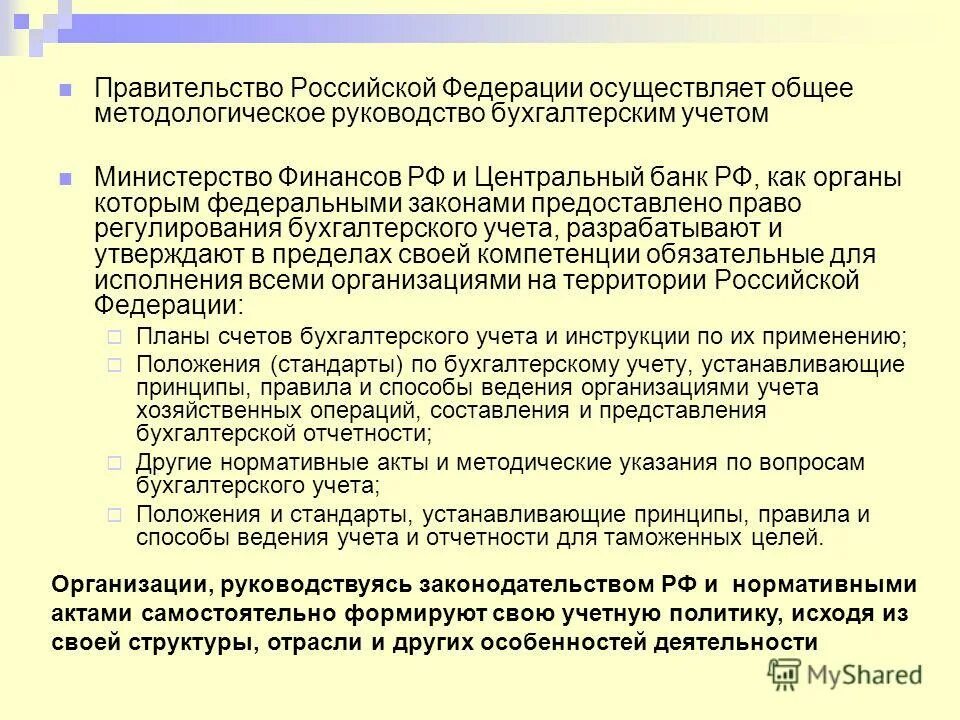 Правительство Российской Федерации осуществляет общее методологическое руководство бухгалтерским учетом

Министерство Финансов РФ и Центральный банк РФ, как органы которым федеральными законами предоставлено право регулирования бухгалтерского учета, разрабатывают и утверждают в пределах своей компетенции обязательные для исполнения всеми организациями на территории Российской Федерации:

Планы счетов бухгалтерского учета и инструкции по их применению;

Положения (стандарты) по бухгалтерскому учету, устанавливающие принципы, правила и способы ведения организациями учета хозяйственных операций, составления и представления бухгалтерской отчетности;

Другие нормативные акты и методические указания по вопросам бухгалтерского учета;

Положения и стандарты, устанавливающие принципы, правила и способы ведения учета и отчетности для таможенных целей.

Организации, руководствуясь законодательством РФ и нормативными актами самостоятельно формируют свою учетную политику, исходя из своей структуры, отрасли и других особенностей деятельности

MyShared